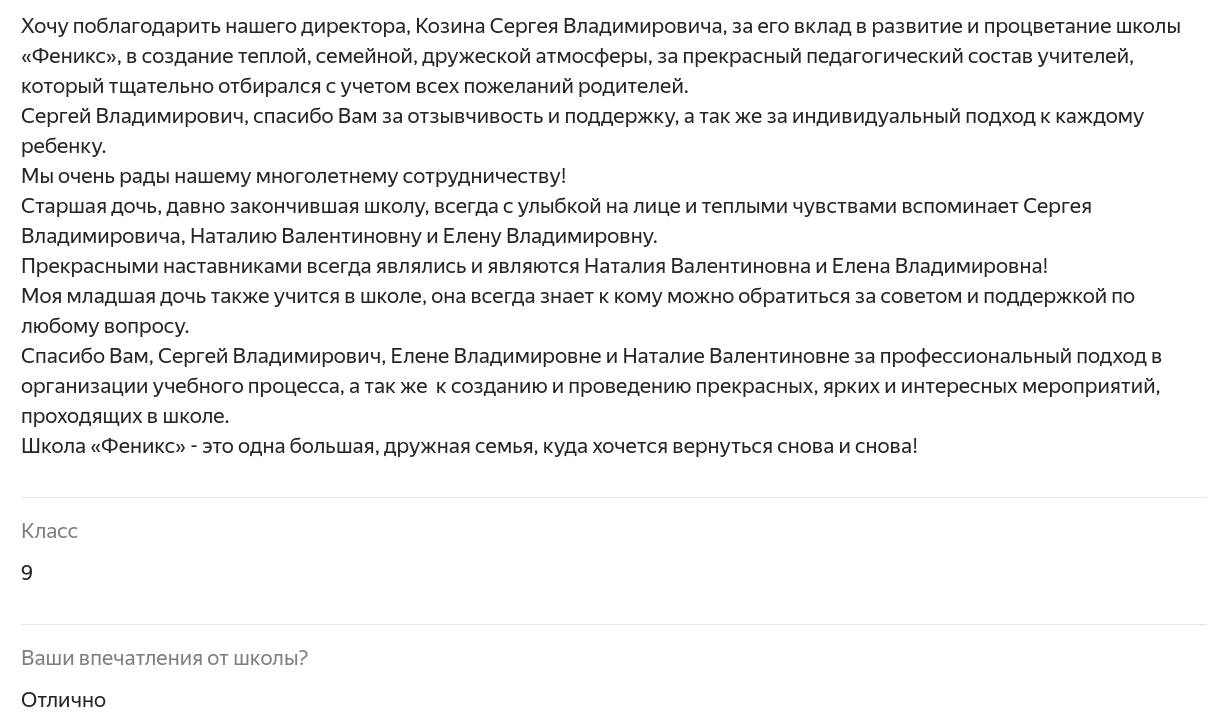 Хочу поблагодарить нашего директора, Козина Сергея Владимировича, за его вклад в развитие и процветание школы «Феникс», в создание теплой, семейной, дружеской атмосферы, за прекрасный педагогический состав учителей, который тщательно отбирался с учетом всех пожеланий родителей.
Сергей Владимирович, спасибо Вам за отзывчивость и поддержку, а так же за индивидуальный подход к каждому ребенку.
Мы очень рады нашему многолетнему сотрудничеству!
Старшая дочь, давно закончившая школу, всегда с улыбкой на лице и теплыми чувствами вспоминает Сергея Владимировича, Наталию Валентиновну и Елену Владимировну.
Прекрасными наставниками всегда являлись и являются Наталия Валентиновна и Елена Владимировна!
Моя младшая дочь также учится в школе, она всегда знает к кому можно обратиться за советом и поддержкой по любому вопросу.
Спасибо Вам, Сергей Владимирович, Елене Владимировне и Наталие Валентиновне за профессиональный подход в организации учебного процесса, а так же к созданию и проведению прекрасных, ярких и интересных мероприятий, проходящих в школе.
Школа «Феникс» - это одна большая, дружная семья, куда хочется вернуться снова и снова!

Класс

9

Ваши впечатления от школы?

Отлично